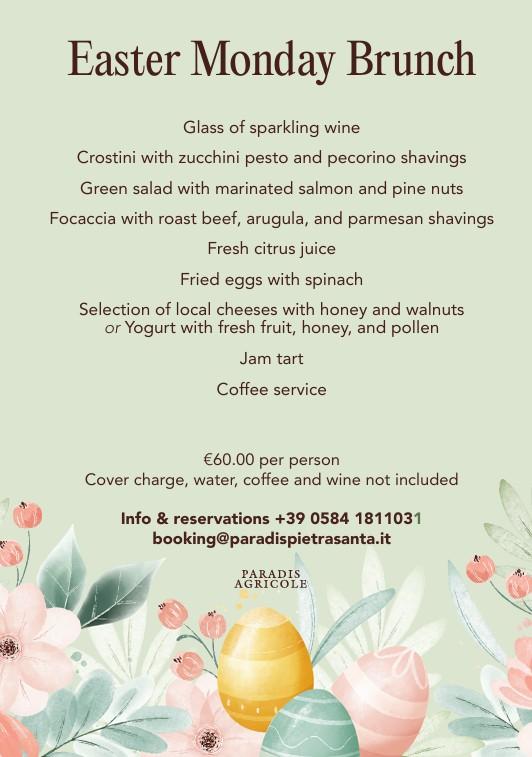 Easter Monday Brunch

Glass of sparkling wine

Crostini with zucchini pesto and pecorino shavings

Green salad with marinated salmon and pine nuts

Focaccia with roast beef, arugula, and parmesan shavings

Fresh citrus juice

Fried eggs with spinach

Selection of local cheeses with honey and walnuts
or Yogurt with fresh fruit, honey, and pollen

Jam tart

Coffee service

€60.00 per person
Cover charge, water, coffee and wine not included

Info & reservations +39 0584 1811031
booking@paradispietrasanta.it

PARADIS
AGRICOLE